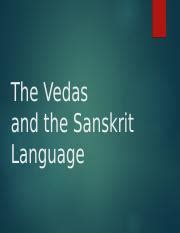 The Vedas
and the Sanskrit
Language